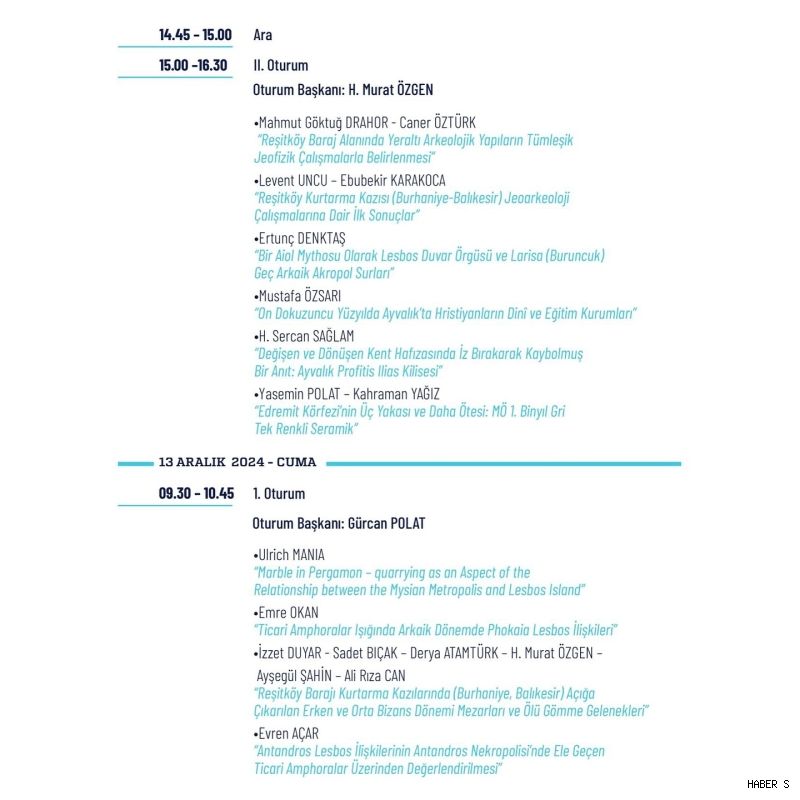 14.45 - 15.00 Ara

15.00 -16.30 II. Oturum

Oturum Başkanı: H. Murat ÖZGEN

•Mahmut Göktuğ DRAHOR - Caner ÖZTÜRK
"Reşitköy Baraj Alanında Yeraltı Arkeolojik Yapıların Tümleşik Jeofizik Çalışmalarla Belirlenmesi"

•Levent UNCU – Ebubekir KARAKOCA
"Reşitköy Kurtarma Kazısı (Burhaniye-Balıkesir) Jeoarkeoloji Çalışmalarına Dair İlk Sonuçlar"

•Ertunç DENKTAŞ
"Bir Aiol Mythosu Olarak Lesbos Duvar Örgüsü ve Larisa (Buruncuk) Geç Arkaik Akropol Surları"

•Mustafa ÖZSARI
"On Dokuzuncu Yüzyılda Ayvalık'ta Hristiyanların Dinî ve Eğitim Kurumları"

•H. Sercan SAĞLAM
"Değişen ve Dönüşen Kent Hafızasında İz Bırakarak Kaybolmuş Bir Anıt: Ayvalık Profitis Ilias Kilisesi"

•Yasemin POLAT – Kahraman YAĞIZ
"Edremit Körfezi'nin Üç Yakası ve Daha Ötesi: MÖ 1. Binyıl Gri Tek Renkli Seramik"

13 ARALIK 2024 - CUMA

09.30 - 10.45 1. Oturum

Oturum Başkanı: Gürcan POLAT

•Ulrich MANIA
"Marble in Pergamon – quarrying as an Aspect of the Relationship between the Mysian Metropolis and Lesbos Island"

•Emre OKAN
"Ticari Amphoralar Işığında Arkaik Dönemde Phokaia Lesbos İlişkileri"

•İzzet DUYAR - Sadet BIÇAK – Derya ATAMTÜRK – H. Murat ÖZGEN – Ayşegül ŞAHİN – Ali Rıza CAN
"Reşitköy Barajı Kurtarma Kazılarında (Burhaniye, Balıkesir) Açığa Çıkarılan Erken ve Orta Bizans Dönemi Mezarları ve Ölü Gömme Gelenekleri"

•Evren AÇAR
"Antandros Lesbos İlişkilerinin Antandros Nekropolisi'nde Ele Geçen Ticari Amphoralar Üzerinden Değerlendirilmesi"

HABER S